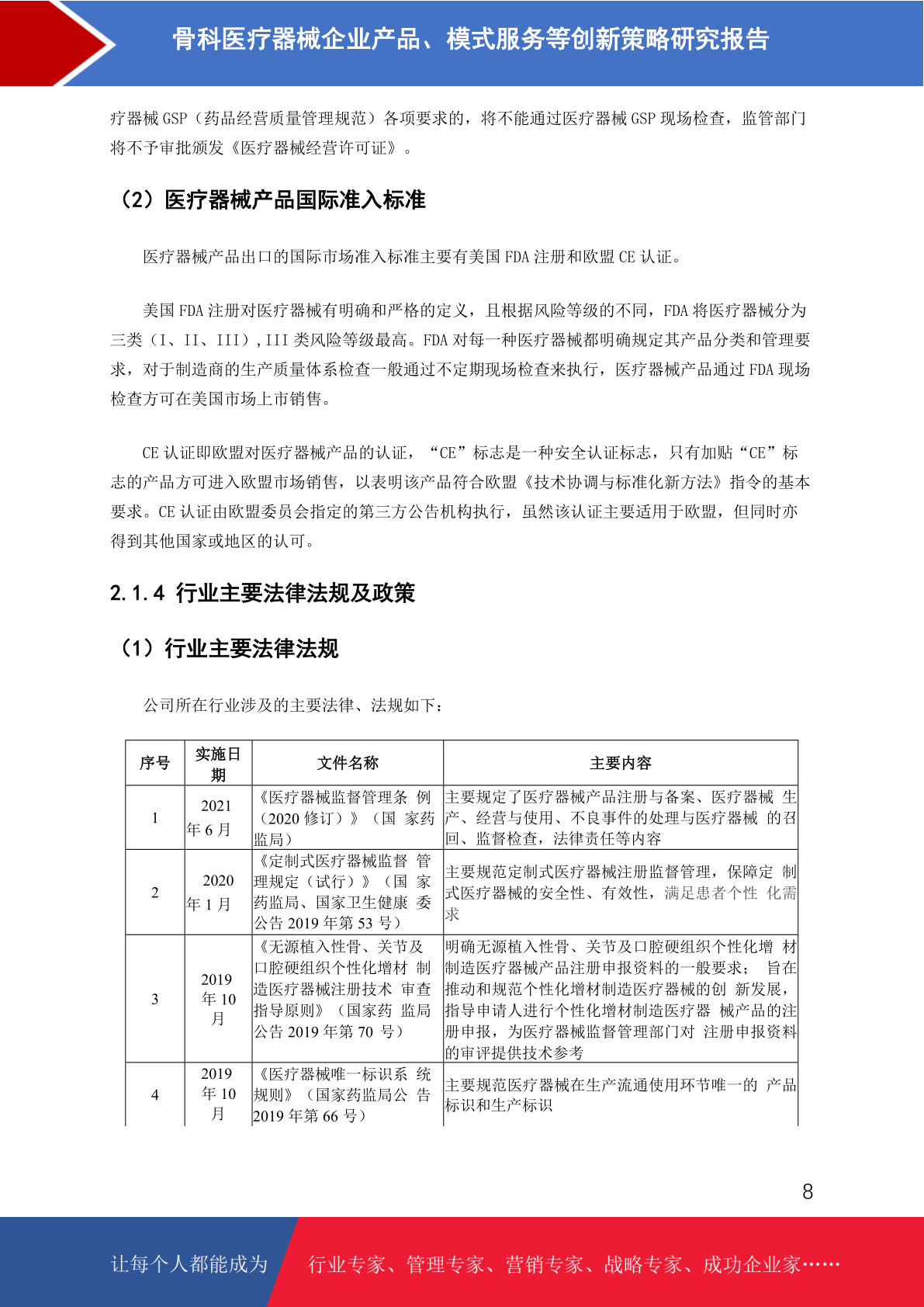 骨科医疗器械企业产品、模式服务等创新策略研究报告

疗器械 GSP（药品经营质量管理规范）各项要求的，将不能通过医疗器械 GSP 现场检查，监管部门将不予审批颁发《医疗器械经营许可证》。

（2）医疗器械产品国际准入标准

医疗器械产品出口的国际市场准入标准主要有美国 FDA 注册和欧盟 CE 认证。

美国 FDA 注册对医疗器械有明确和严格的定义，且根据风险等级的不同，FDA 将医疗器械分为三类（I、II、III），III 类风险等级最高。FDA 对每一种医疗器械都明确规定其产品分类和管理要求，对于制造商的生产质量体系检查一般通过不定期现场检查来执行，医疗器械产品通过 FDA 现场检查方可在美国市场上市销售。

CE 认证即欧盟对医疗器械产品的认证，“CE”标志是一种安全认证标志，只有加贴“CE”标志的产品方可进入欧盟市场销售，以表明该产品符合欧盟《技术协调与标准化新方法》指令的基本要求。CE 认证由欧盟委员会指定的第三方公告机构执行，虽然该认证主要适用于欧盟，但同时亦得到其他国家或地区的认可。

2.1.4 行业主要法律法规及政策

（1）行业主要法律法规

公司所在行业涉及的主要法律、法规如下：

| 序号 | 实施日期 | 文件名称 | 主要内容 |
|---|---|---|---|
| 1 | 2021 年 6 月 | 《医疗器械监督管理条 例（2020 修订）》（国 家药监局） | 主要规定了医疗器械产品注册与备案、医疗器械 生产、经营与使用、不良事件的处理与医疗器械 的召回、监督检查，法律责任等内容 |
| 2 | 2020 年 1 月 | 《定制式医疗器械监督 管理规定（试行）》（国 家药监局、国家卫生健康 委公告 2019 年第 53 号） | 主要规范定制式医疗器械注册监督管理，保障定 制式医疗器械的安全性、有效性，满足患者个性 化需求 |
| 3 | 2019 年 10 月 | 《无源植入性骨、关节及口腔硬组织个性化增材 制造医疗器械注册技术 审查指导原则》（国家药 监局公告 2019 年第 70 号） | 明确无源植入性骨、关节及口腔硬组织个性化增 材制造医疗器械产品注册申报资料的一般要求； 旨在推动和规范个性化增材制造医疗器械的创 新发展，指导申请人进行个性化增材制造医疗器 械产品的注册申报，为医疗器械监督管理部门对 注册申报资料的审评提供技术参考 |
| 4 | 2019 年 10 月 | 《医疗器械唯一标识系 统规则》（国家药监局公 告 2019 年第 66 号） | 主要规范医疗器械在生产流通使用环节唯一的 产品标识和生产标识 |

8

让每个人都能成为 行业专家、管理专家、营销专家、战略专家、成功企业家……